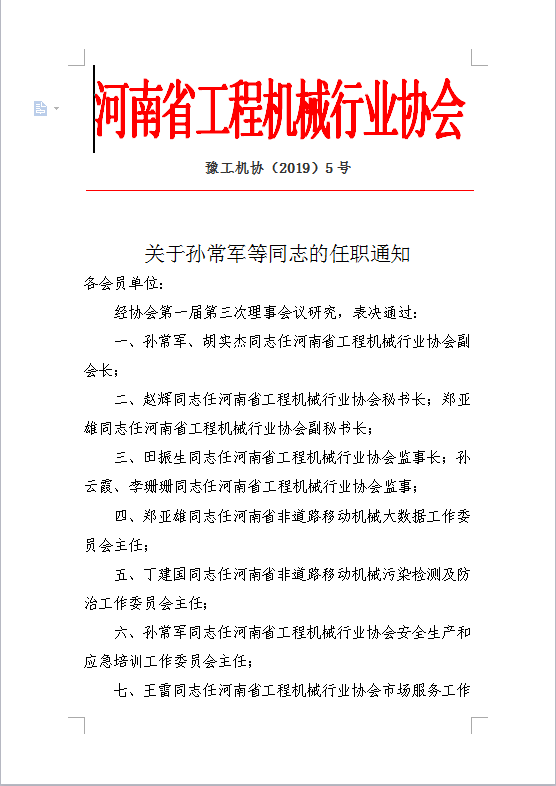 河南省工程机械行业协会

豫工机协（2019）5号

关于孙常军等同志的任职通知

各会员单位：

经协会第一届第三次理事会议研究，表决通过：

一、孙常军、胡实杰同志任河南省工程机械行业协会副会长；

二、赵辉同志任河南省工程机械行业协会秘书长；郑亚雄同志任河南省工程机械行业协会副秘书长；

三、田振生同志任河南省工程机械行业协会监事长；孙云霞、李珊珊同志任河南省工程机械行业协会监事；

四、郑亚雄同志任河南省非道路移动机械大数据工作委员会主任；

五、丁建国同志任河南省非道路移动机械污染检测及防治工作委员会主任；

六、孙常军同志任河南省工程机械行业协会安全生产和应急培训工作委员会主任；

七、王雷同志任河南省工程机械行业协会市场服务工作